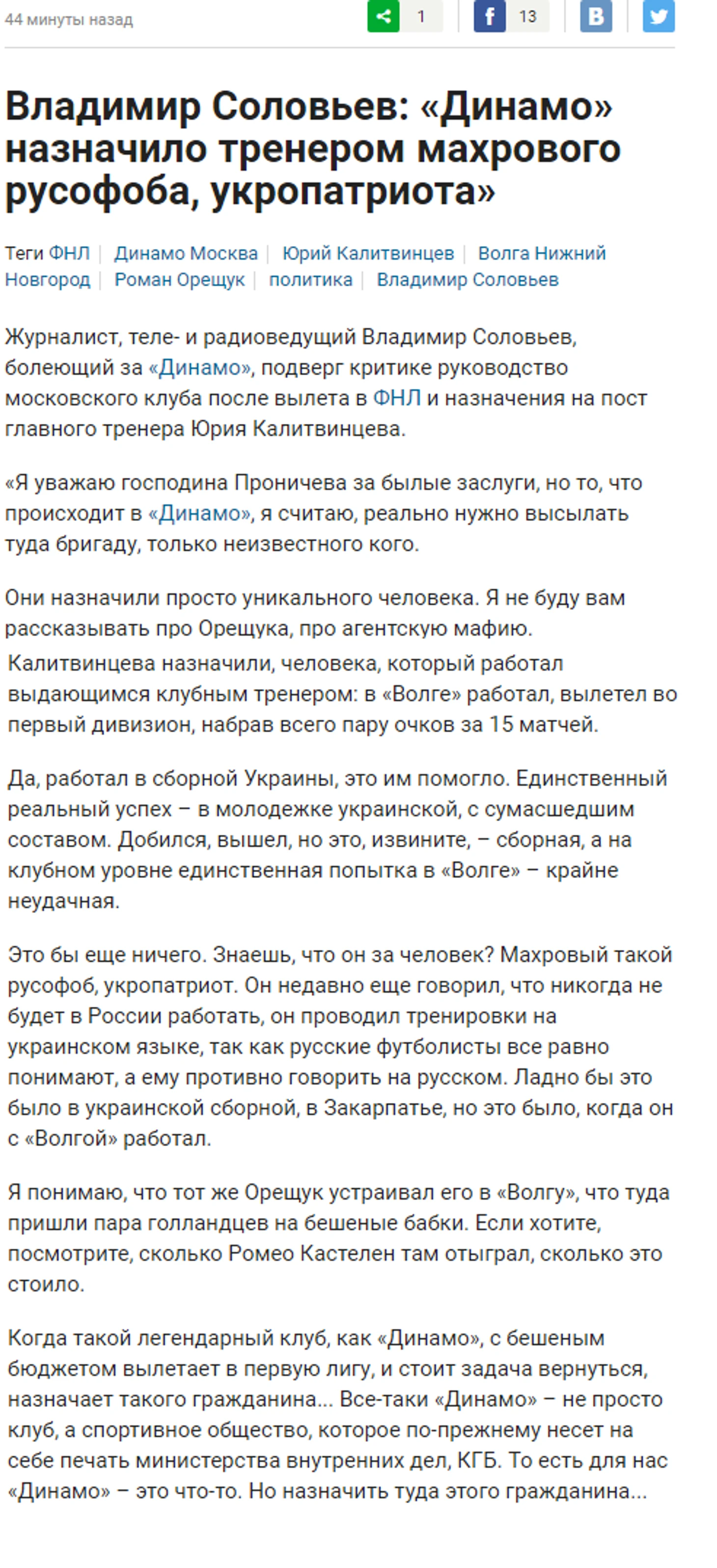 44 минуты назад 1 13

Владимир Соловьев: «Динамо» назначило тренером махрового русофоба, укропатриота»

Теги ФНЛ | Динамо Москва | Юрий Калитвинцев | Волга Нижний Новгород | Роман Орещук | политика | Владимир Соловьев

Журналист, теле- и радиоведущий Владимир Соловьев, болеющий за «Динамо», подверг критике руководство московского клуба после вылета в ФНЛ и назначения на пост главного тренера Юрия Калитвинцева.

«Я уважаю господина Проничева за былые заслуги, но то, что происходит в «Динамо», я считаю, реально нужно высылать туда бригаду, только неизвестного кого.

Они назначили просто уникального человека. Я не буду вам рассказывать про Орещука, про агентскую мафию.
Калитвинцева назначили, человека, который работал выдающимся клубным тренером: в «Волге» работал, вылетел во первый дивизион, набрав всего пару очков за 15 матчей.

Да, работал в сборной Украины, это им помогло. Единственный реальный успех – в молодежке украинской, с сумасшедшим составом. Добился, вышел, но это, извините, – сборная, а на клубном уровне единственная попытка в «Волге» – крайне неудачная.

Это бы еще ничего. Знаешь, что он за человек? Махровый такой русофоб, укропатриот. Он недавно еще говорил, что никогда не будет в России работать, он проводил тренировки на украинском языке, так как русские футболисты все равно понимают, а ему противно говорить на русском. Ладно бы это было в украинской сборной, в Закарпатье, но это было, когда он с «Волгой» работал.

Я понимаю, что тот же Орещук устраивал его в «Волгу», что туда пришли пара голландцев на бешеные бабки. Если хотите, посмотрите, сколько Ромео Кастелен там отыграл, сколько это стоило.

Когда такой легендарный клуб, как «Динамо», с бешеным бюджетом вылетает в первую лигу, и стоит задача вернуться, назначает такого гражданина... Все-таки «Динамо» – не просто клуб, а спортивное общество, которое по-прежнему несет на себе печать министерства внутренних дел, КГБ. То есть для нас «Динамо» – это что-то. Но назначить туда этого гражданина...